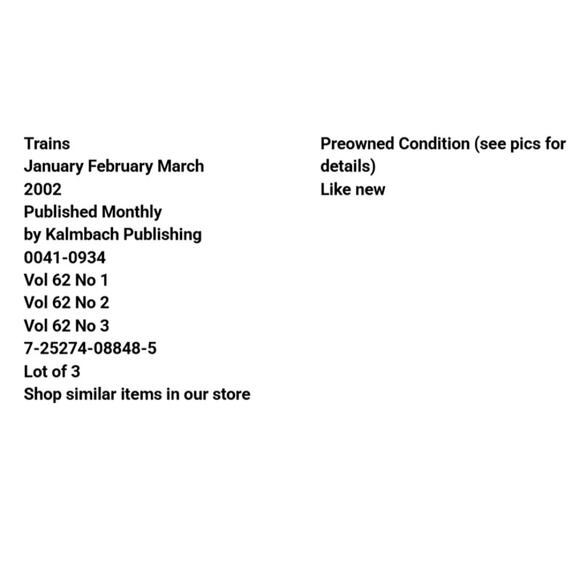 Trains
January February March
2002
Published Monthly
by Kalmbach Publishing
0041-0934
Vol 62 No 1
Vol 62 No 2
Vol 62 No 3
7-25274-08848-5
Lot of 3
Shop similar items in our store

Preowned Condition (see pics for details)
Like new